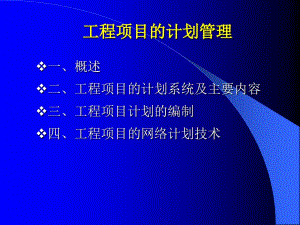 工程项目的计划管理

❖一、概述

❖二、工程项目的计划系统及主要内容

❖三、工程项目计划的编制

❖四、工程项目的网络计划技术